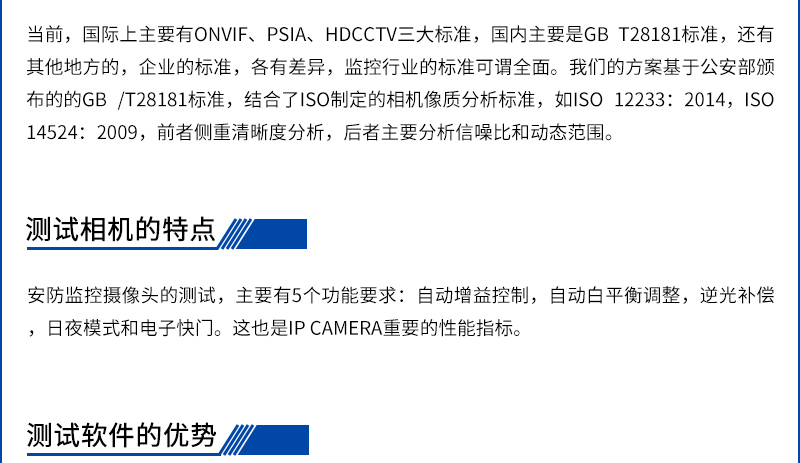 当前，国际上主要有ONVIF、PSIA、HDCCTV三大标准，国内主要是GB T28181标准，还有其他地方的，企业的标准，各有差异，监控行业的标准可谓全面。我们的方案基于公安部颁布的的GB /T28181标准，结合了ISO制定的相机像质分析标准，如ISO 12233：2014，ISO 14524：2009，前者侧重清晰度分析，后者主要分析信噪比和动态范围。

测试相机的特点

安防监控摄像头的测试，主要有5个功能要求：自动增益控制，自动白平衡调整，逆光补偿，日夜模式和电子快门。这也是IP CAMERA重要的性能指标。

测试软件的优势